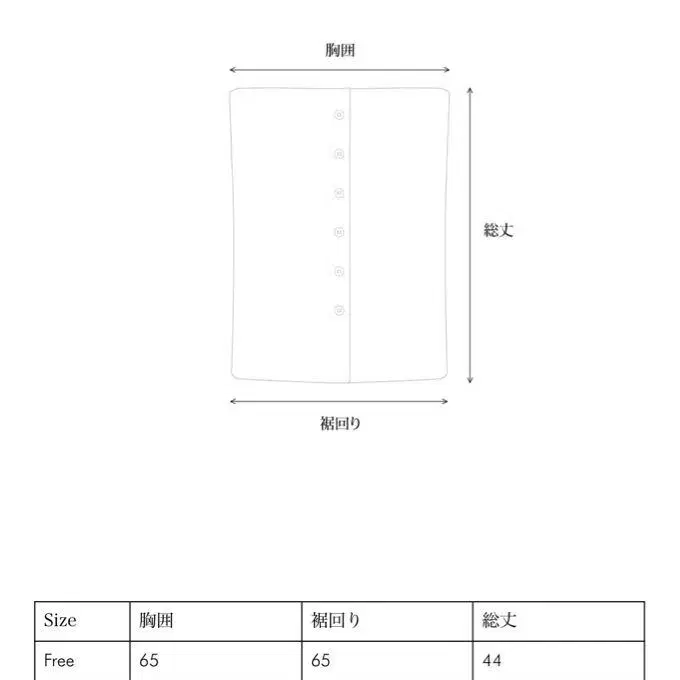 胸囲

総丈

裾回り

| Size | 胸囲 | 裾回り | 総丈 |
|---|---|---|---|
| Free | 65 | 65 | 44 |